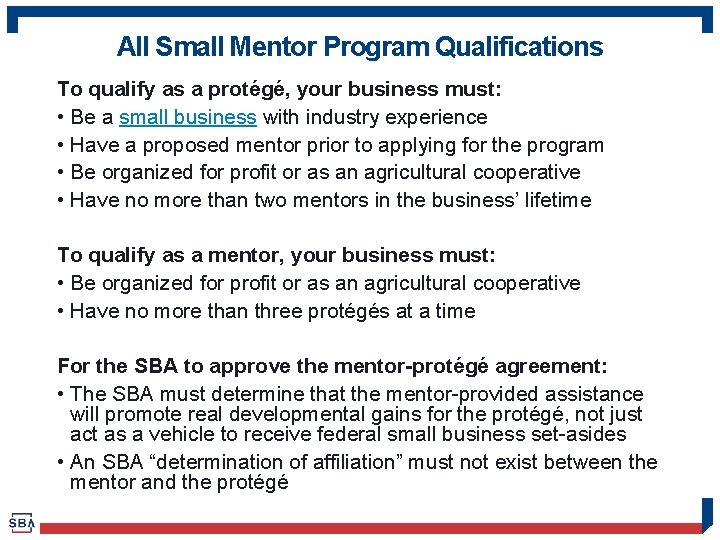 All Small Mentor Program Qualifications

To qualify as a protégé, your business must:
• Be a small business with industry experience
• Have a proposed mentor prior to applying for the program
• Be organized for profit or as an agricultural cooperative
• Have no more than two mentors in the business' lifetime

To qualify as a mentor, your business must:
• Be organized for profit or as an agricultural cooperative
• Have no more than three protégés at a time

For the SBA to approve the mentor-protégé agreement:
• The SBA must determine that the mentor-provided assistance will promote real developmental gains for the protégé, not just act as a vehicle to receive federal small business set-asides
• An SBA "determination of affiliation" must not exist between the mentor and the protégé

SBA